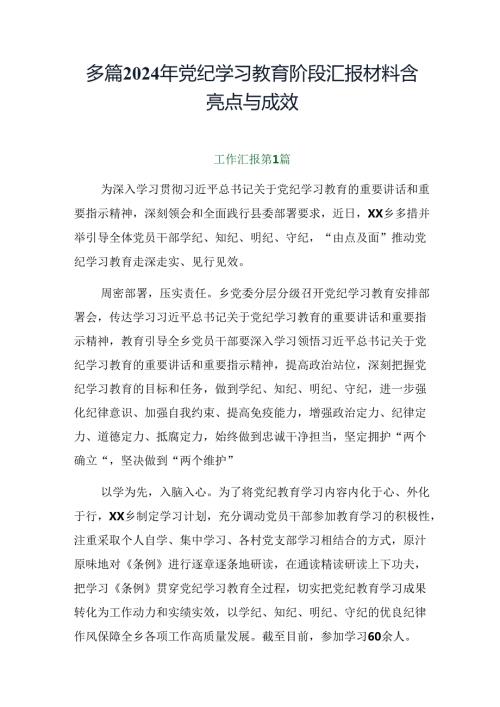 多篇2024年党纪学习教育阶段汇报材料含亮点与成效

工作汇报第1篇

为深入学习贯彻习近平总书记关于党纪学习教育的重要讲话和重要指示精神，深刻领会和全面践行县委部署要求，近日，XX乡多措并举引导全体党员干部学纪、知纪、明纪、守纪，“由点及面”推动党纪学习教育走深走实、见行见效。

周密部署，压实责任。乡党委分层分级召开党纪学习教育安排部署会，传达学习习近平总书记关于党纪学习教育的重要讲话和重要指示精神，教育引导全乡党员干部要深入学习领悟习近平总书记关于党纪学习教育的重要讲话和重要指示精神，提高政治站位，深刻把握党纪学习教育的目标和任务，做到学纪、知纪、明纪、守纪，进一步强化纪律意识、加强自我约束、提高免疫能力，增强政治定力、纪律定力、道德定力、抵腐定力，始终做到忠诚干净担当，坚定拥护“两个确立“，坚决做到“两个维护”

以学为先，入脑入心。为了将党纪教育学习内容内化于心、外化于行，XX乡制定学习计划，充分调动党员干部参加教育学习的积极性，注重采取个人自学、集中学习、各村党支部学习相结合的方式，原汁原味地对《条例》进行逐章逐条地研读，在通读精读研读上下功夫，把学习《条例》贯穿党纪学习教育全过程，切实把党纪教育学习成果转化为工作动力和实绩实效，以学纪、知纪、明纪、守纪的优良纪律作风保障全乡各项工作高质量发展。截至目前，参加学习60余人。